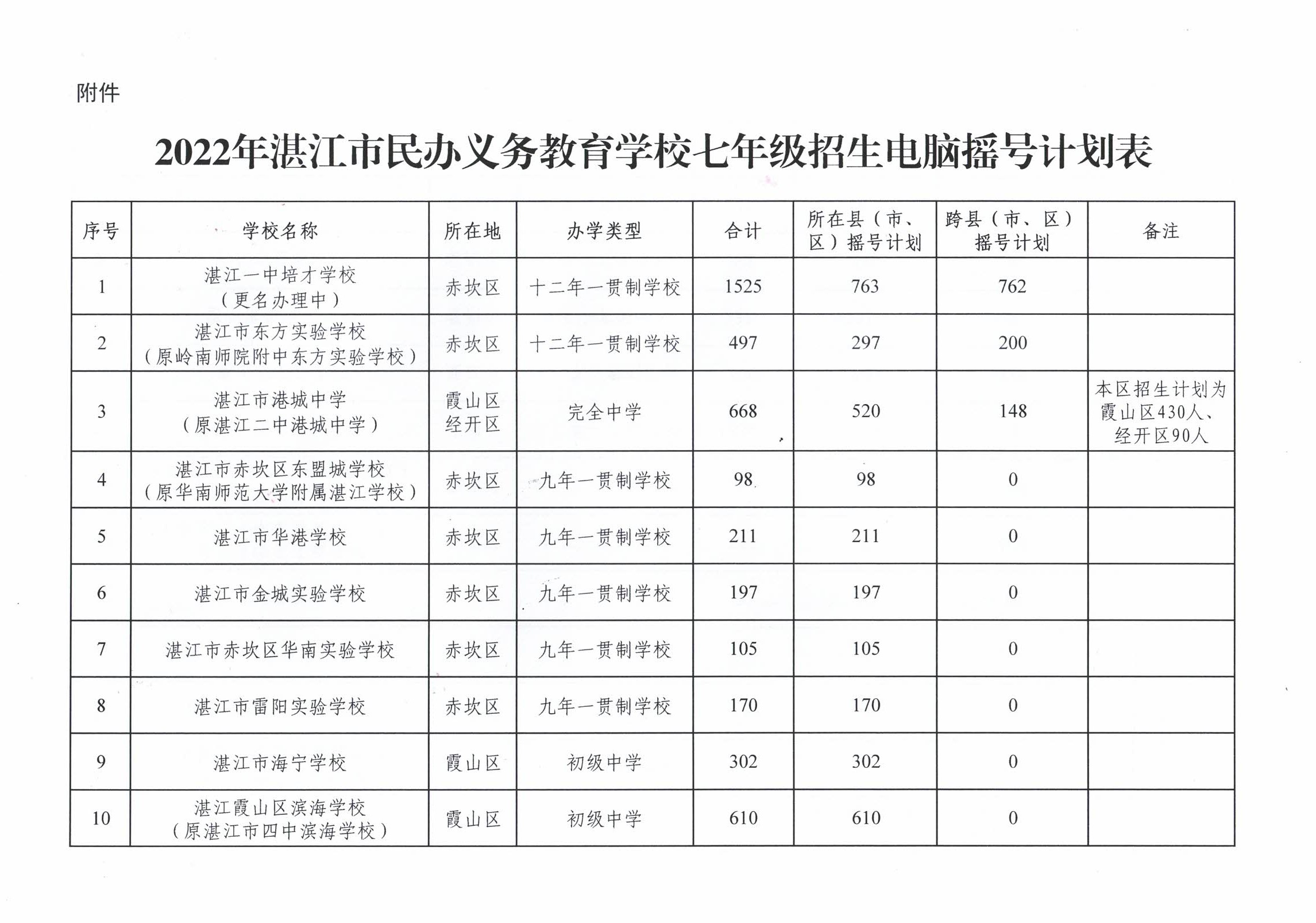 附件

2022年湛江市民办义务教育学校七年级招生电脑摇号计划表

| 序号 | 学校名称 | 所在地 | 办学类型 | 合计 | 所在县（市、区）摇号计划 | 跨县（市、区）摇号计划 | 备注 |
|---|---|---|---|---|---|---|---|
| 1 | 湛江一中培才学校（更名办理中） | 赤坎区 | 十二年一贯制学校 | 1525 | 763 | 762 | |
| 2 | 湛江市东方实验学校（原岭南师院附中东方实验学校） | 赤坎区 | 十二年一贯制学校 | 497 | 297 | 200 | |
| 3 | 湛江市港城中学（原湛江二中港城中学） | 霞山区 经开区 | 完全中学 | 668 | 520 | 148 | 本区招生计划为霞山区430人、经开区90人 |
| 4 | 湛江市赤坎区东盟城学校（原华南师范大学附属湛江学校） | 赤坎区 | 九年一贯制学校 | 98 | 98 | 0 | |
| 5 | 湛江市华港学校 | 赤坎区 | 九年一贯制学校 | 211 | 211 | 0 | |
| 6 | 湛江市金城实验学校 | 赤坎区 | 九年一贯制学校 | 197 | 197 | 0 | |
| 7 | 湛江市赤坎区华南实验学校 | 赤坎区 | 九年一贯制学校 | 105 | 105 | 0 | |
| 8 | 湛江市雷阳实验学校 | 赤坎区 | 九年一贯制学校 | 170 | 170 | 0 | |
| 9 | 湛江市海宁学校 | 霞山区 | 初级中学 | 302 | 302 | 0 | |
| 10 | 湛江霞山区滨海学校（原湛江市四中滨海学校） | 霞山区 | 初级中学 | 610 | 610 | 0 | |